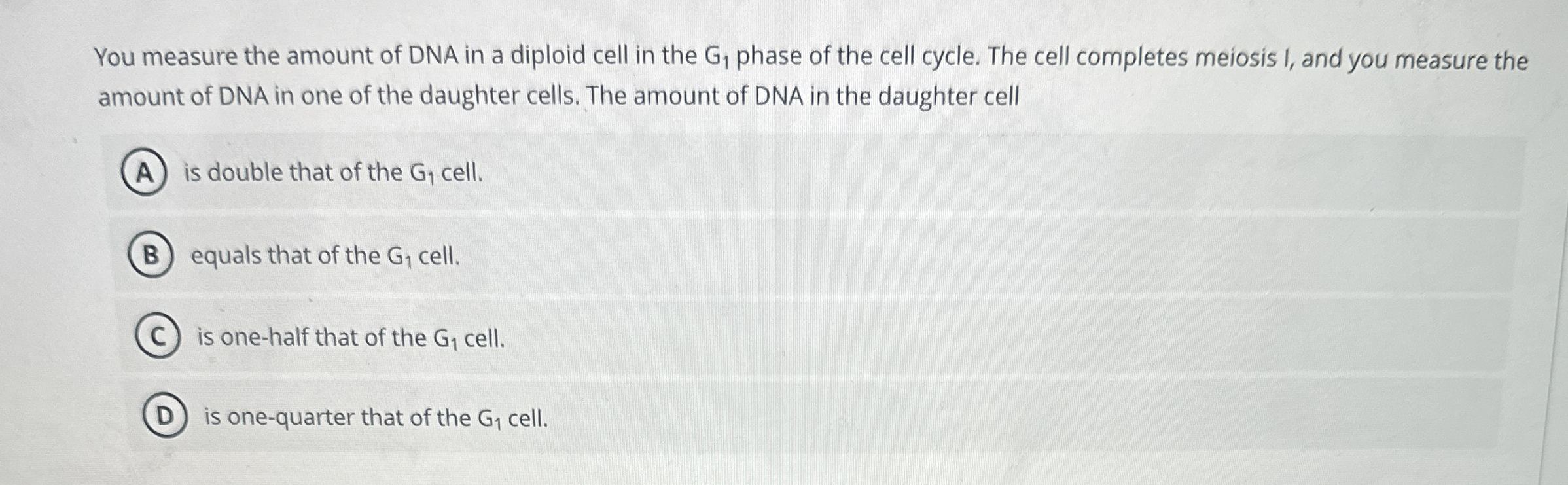 You measure the amount of DNA in a diploid cell in the $G_1$ phase of the cell cycle. The cell completes meiosis I, and you measure the amount of DNA in one of the daughter cells. The amount of DNA in the daughter cell

A is double that of the $G_1$ cell.

B equals that of the $G_1$ cell.

C is one-half that of the $G_1$ cell.

D is one-quarter that of the $G_1$ cell.